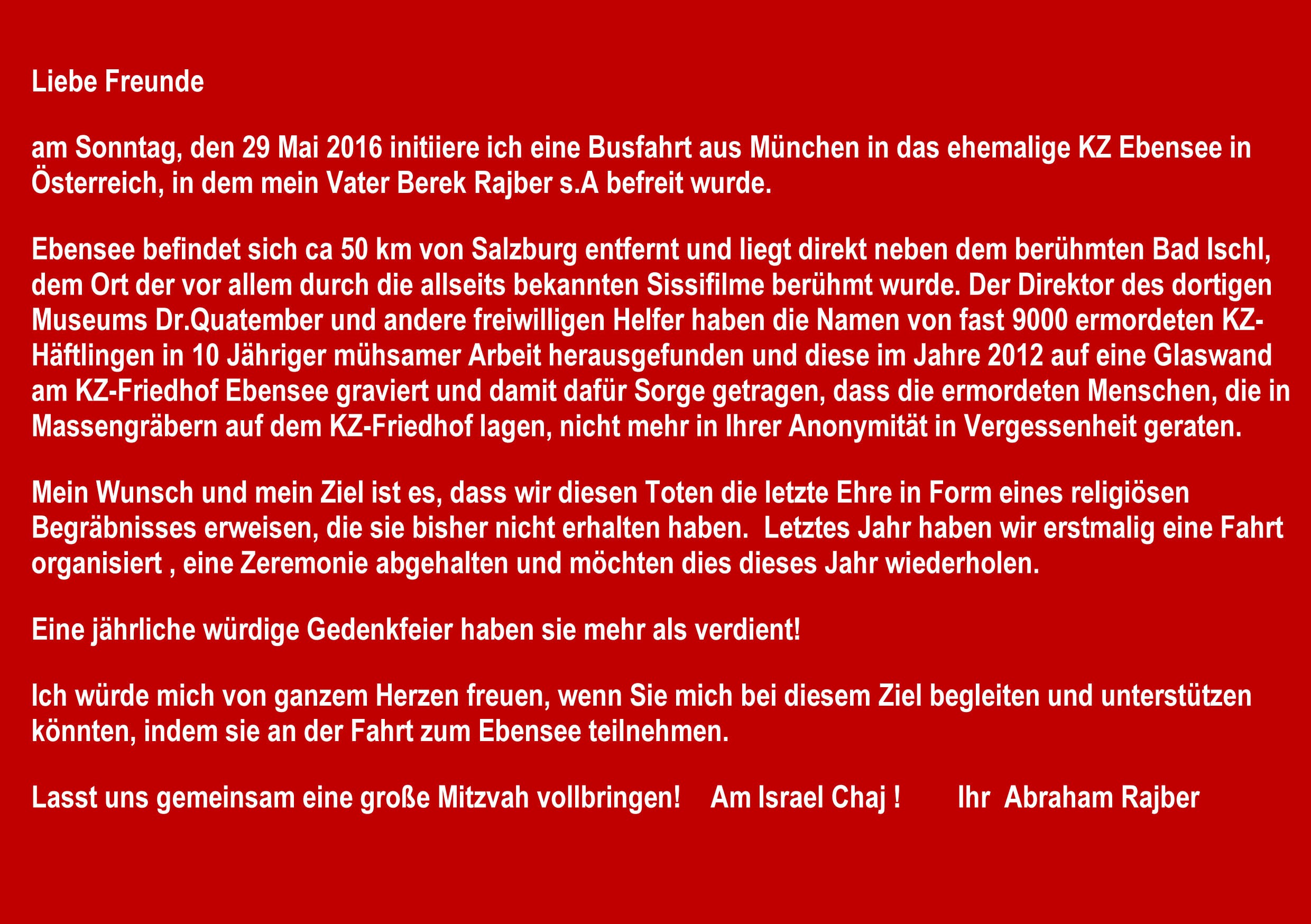 Liebe Freunde

am Sonntag, den 29 Mai 2016 initiiere ich eine Busfahrt aus München in das ehemalige KZ Ebensee in Österreich, in dem mein Vater Berek Rajber s.A befreit wurde.

Ebensee befindet sich ca 50 km von Salzburg entfernt und liegt direkt neben dem berühmten Bad Ischl, dem Ort der vor allem durch die allseits bekannten Sissifilme berühmt wurde. Der Direktor des dortigen Museums Dr.Quatember und andere freiwilligen Helfer haben die Namen von fast 9000 ermordeten KZ-Häftlingen in 10 Jähriger mühsamer Arbeit herausgefunden und diese im Jahre 2012 auf eine Glaswand am KZ-Friedhof Ebensee graviert und damit dafür Sorge getragen, dass die ermordeten Menschen, die in Massengräbern auf dem KZ-Friedhof lagen, nicht mehr in Ihrer Anonymität in Vergessenheit geraten.

Mein Wunsch und mein Ziel ist es, dass wir diesen Toten die letzte Ehre in Form eines religiösen Begräbnisses erweisen, die sie bisher nicht erhalten haben.  Letztes Jahr haben wir erstmalig eine Fahrt organisiert , eine Zeremonie abgehalten und möchten dies dieses Jahr wiederholen.

Eine jährliche würdige Gedenkfeier haben sie mehr als verdient!

Ich würde mich von ganzem Herzen freuen, wenn Sie mich bei diesem Ziel begleiten und unterstützen könnten, indem sie an der Fahrt zum Ebensee teilnehmen.

Lasst uns gemeinsam eine große Mitzvah vollbringen!    Am Israel Chaj !        Ihr  Abraham Rajber